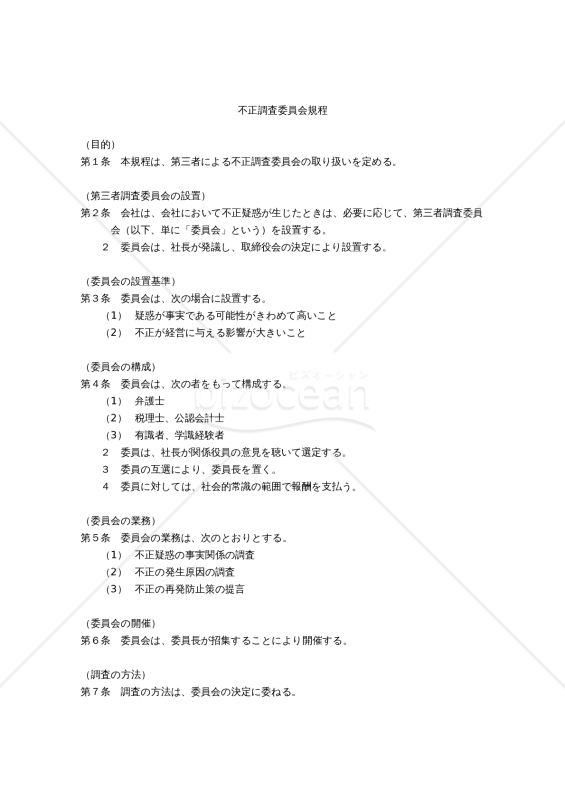 不正調査委員会規程

（目的）
第１条　本規程は、第三者による不正調査委員会の取り扱いを定める。

（第三者調査委員会の設置）
第２条　会社は、会社において不正疑惑が生じたときは、必要に応じて、第三者調査委員会（以下、単に「委員会」という）を設置する。
２　委員会は、社長が発議し、取締役会の決定により設置する。

（委員会の設置基準）
第３条　委員会は、次の場合に設置する。
（1）　疑惑が事実である可能性がきわめて高いこと
（2）　不正が経営に与える影響が大きいこと

（委員会の構成）
第４条　委員会は、次の者をもって構成する。
（1）　弁護士
（2）　税理士、公認会計士
（3）　有識者、学識経験者
２　委員は、社長が関係役員の意見を聴いて選定する。
３　委員の互選により、委員長を置く。
４　委員に対しては、社会的常識の範囲で報酬を支払う。

（委員会の業務）
第５条　委員会の業務は、次のとおりとする。
（1）　不正疑惑の事実関係の調査
（2）　不正の発生原因の調査
（3）　不正の再発防止策の提言

（委員会の開催）
第６条　委員会は、委員長が招集することにより開催する。

（調査の方法）
第７条　調査の方法は、委員会の決定に委ねる。

ビズオーシャン
bizocean